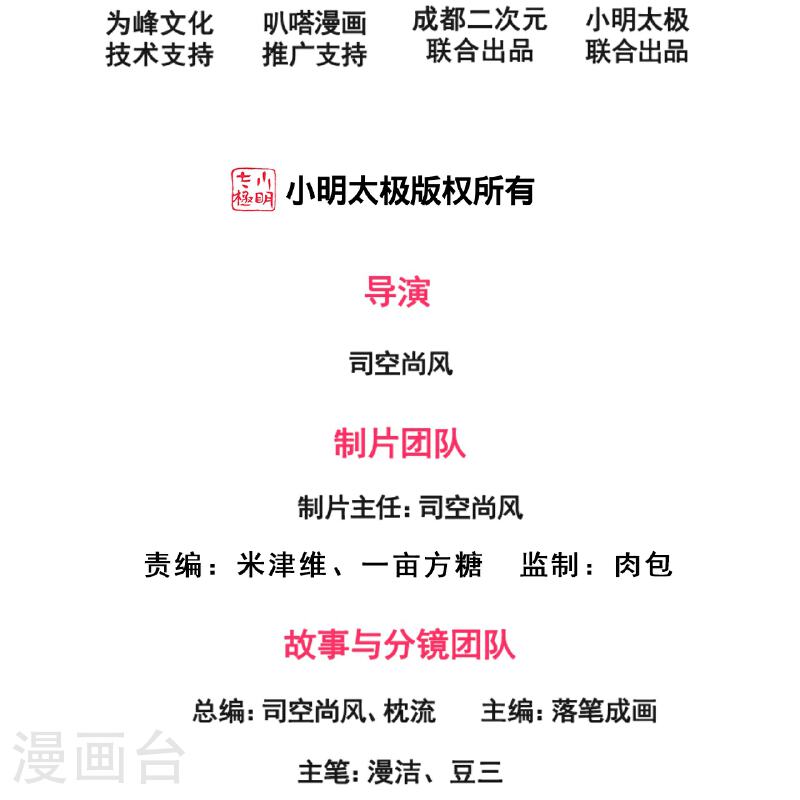 为峰文化
技术支持

叭嗒漫画
推广支持

成都二次元
联合出品

小明太极
联合出品

小明太极版权所有

导演

司空尚风

制片团队

制片主任:司空尚风

责编:米津维、一亩方糖 监制:肉包

故事与分镜团队

总编:司空尚风、枕流 主编:落笔成画

主笔:漫洁、豆三

漫画台